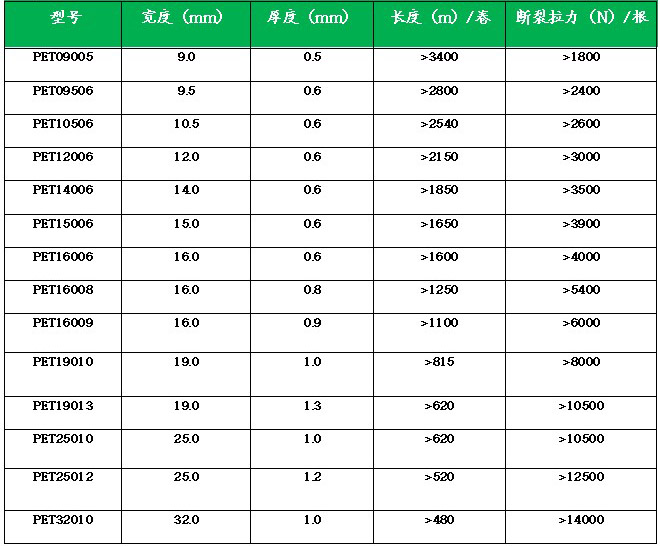 | 型号 | 宽度（mm） | 厚度（mm） | 长度（m）/卷 | 断裂拉力（N）/根 |
|---|---|---|---|---|
| PET09005 | 9.0 | 0.5 | >3400 | >1800 |
| PET09506 | 9.5 | 0.6 | >2800 | >2400 |
| PET10506 | 10.5 | 0.6 | >2540 | >2600 |
| PET12006 | 12.0 | 0.6 | >2150 | >3000 |
| PET14006 | 14.0 | 0.6 | >1850 | >3500 |
| PET15006 | 15.0 | 0.6 | >1650 | >3900 |
| PET16006 | 16.0 | 0.6 | >1600 | >4000 |
| PET16008 | 16.0 | 0.8 | >1250 | >5400 |
| PET16009 | 16.0 | 0.9 | >1100 | >6000 |
| PET19010 | 19.0 | 1.0 | >815 | >8000 |
| PET19013 | 19.0 | 1.3 | >620 | >10500 |
| PET25010 | 25.0 | 1.0 | >620 | >10500 |
| PET25012 | 25.0 | 1.2 | >520 | >12500 |
| PET32010 | 32.0 | 1.0 | >480 | >14000 |